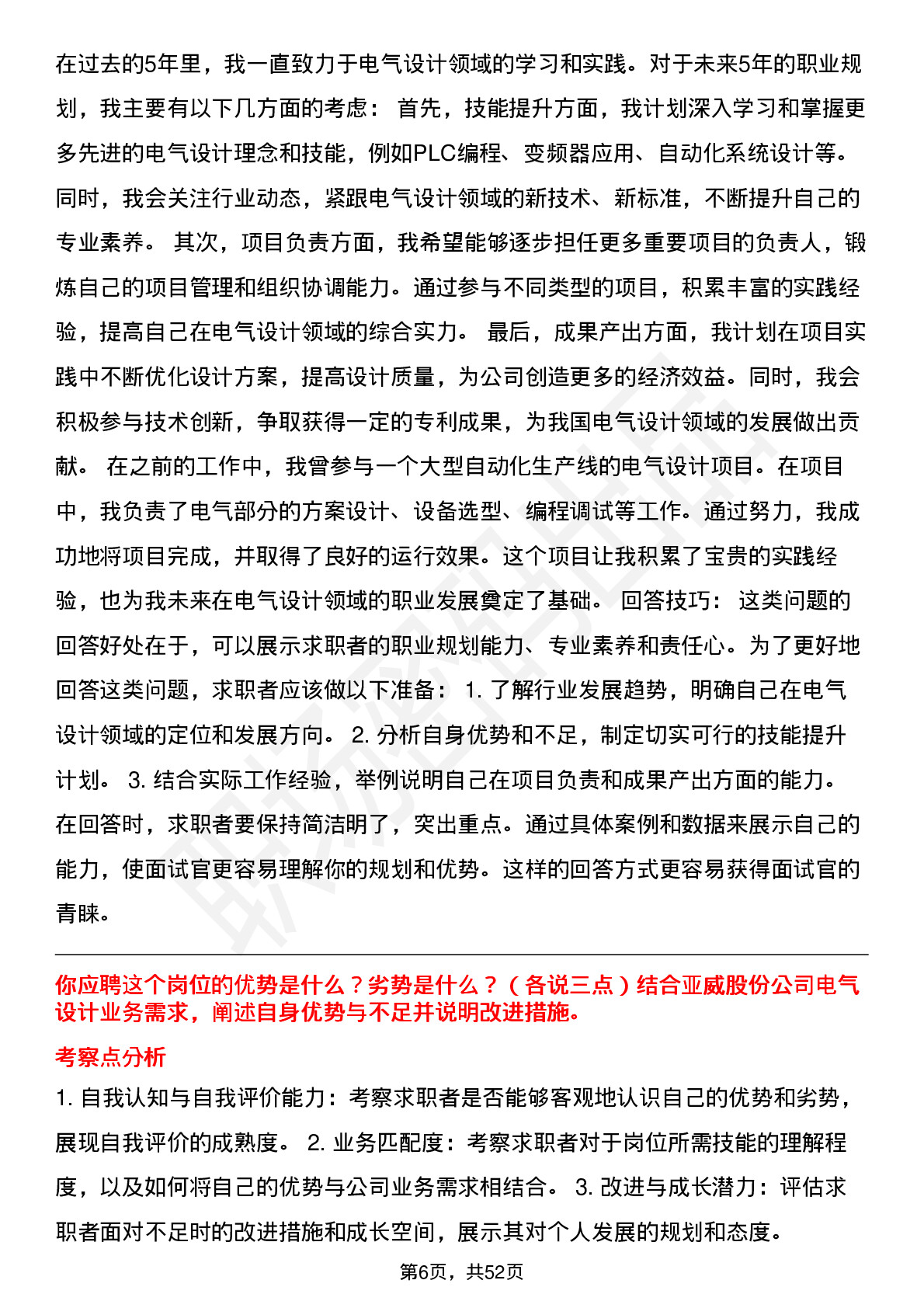 在过去的5年里，我一直致力于电气设计领域的学习和实践。对于未来5年的职业规划，我主要有以下几方面的考虑： 首先，技能提升方面，我计划深入学习和掌握更多先进的电气设计理念和技能，例如PLC编程、变频器应用、自动化系统设计等。同时，我会关注行业动态，紧跟电气设计领域的新技术、新标准，不断提升自己的专业素养。 其次，项目负责方面，我希望能够逐步担任更多重要项目的负责人，锻炼自己的项目管理和组织协调能力。通过参与不同类型的项目，积累丰富的实践经验，提高自己在电气设计领域的综合实力。 最后，成果产出方面，我计划在项目实践中不断优化设计方案，提高设计质量，为公司创造更多的经济效益。同时，我会积极参与技术创新，争取获得一定的专利成果，为我国电气设计领域的发展做出贡献。 在之前的工作中，我曾参与一个大型自动化生产线的电气设计项目。在项目中，我负责了电气部分的方案设计、设备选型、编程调试等工作。通过努力，我成功地将项目完成，并取得了良好的运行效果。这个项目让我积累了宝贵的实践经验，也为我未来在电气设计领域的职业发展奠定了基础。 回答技巧： 这类问题的回答好处在于，可以展示求职者的职业规划能力、专业素养和责任心。为了更好地回答这类问题，求职者应该做以下准备： 1. 了解行业发展趋势，明确自己在电气设计领域的定位和发展方向。 2. 分析自身优势和不足，制定切实可行的技能提升计划。 3. 结合实际工作经验，举例说明自己在项目负责和成果产出方面的能力。 在回答时，求职者要保持简洁明了，突出重点。通过具体案例和数据来展示自己的能力，使面试官更容易理解你的规划和优势。这样的回答方式更容易获得面试官的青睐。

你应聘这个岗位的优势是什么？劣势是什么？（各说三点）结合亚威股份公司电气设计业务需求，阐述自身优势与不足并说明改进措施。

考察点分析

1. 自我认知与自我评价能力：考察求职者是否能够客观地认识自己的优势和劣势，展现自我评价的成熟度。 2. 业务匹配度：考察求职者对于岗位所需技能的理解程度，以及如何将自己的优势与公司业务需求相结合。 3. 改进与成长潜力：评估求职者面对不足时的改进措施和成长空间，展示其对个人发展的规划和态度。

第6页，共52页